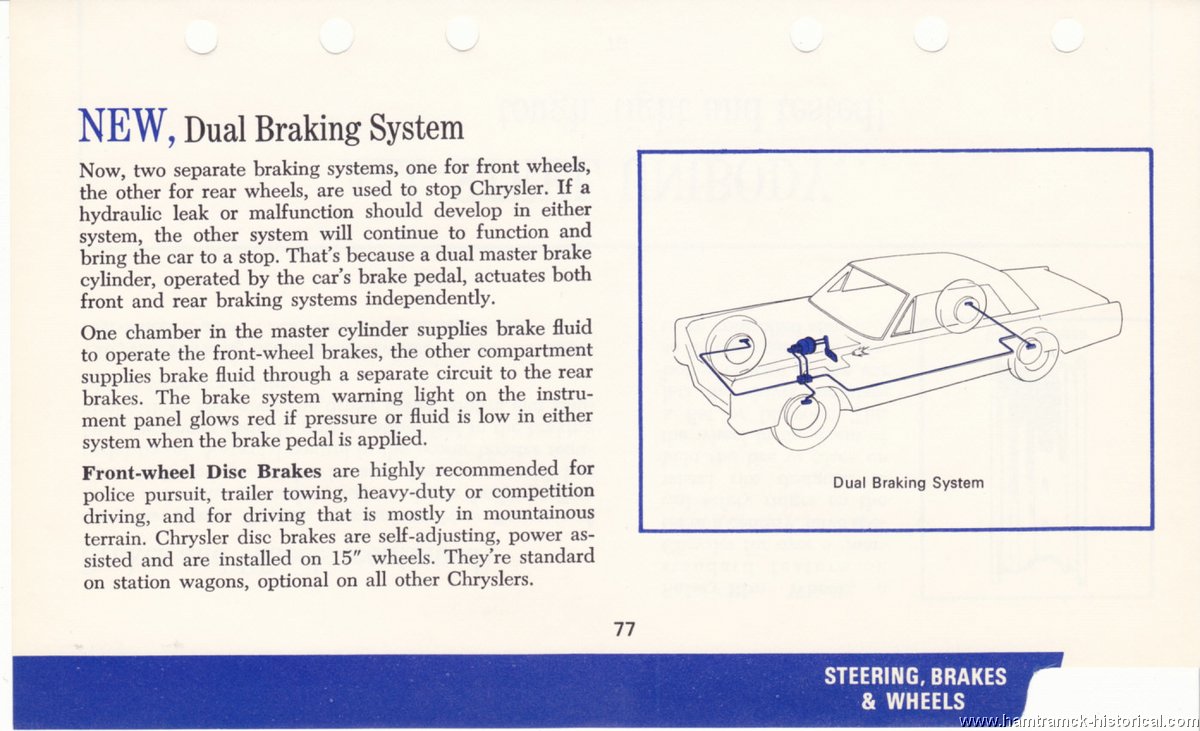 NEW, Dual Braking System

Now, two separate braking systems, one for front wheels, the other for rear wheels, are used to stop Chrysler. If a hydraulic leak or malfunction should develop in either system, the other system will continue to function and bring the car to a stop. That's because a dual master brake cylinder, operated by the car's brake pedal, actuates both front and rear braking systems independently.

One chamber in the master cylinder supplies brake fluid to operate the front-wheel brakes, the other compartment supplies brake fluid through a separate circuit to the rear brakes. The brake system warning light on the instrument panel glows red if pressure or fluid is low in either system when the brake pedal is applied.

Front-wheel Disc Brakes are highly recommended for police pursuit, trailer towing, heavy-duty or competition driving, and for driving that is mostly in mountainous terrain. Chrysler disc brakes are self-adjusting, power assisted and are installed on 15" wheels. They're standard on station wagons, optional on all other Chryslers.

Dual Braking System

77

STEERING, BRAKES & WHEELS

www.hamtramck-historical.com